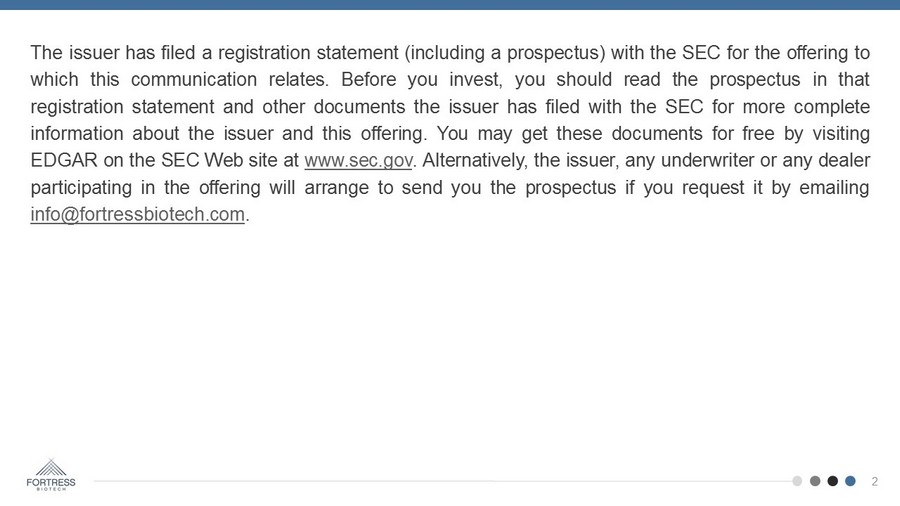 The issuer has filed a registration statement (including a prospectus) with the SEC for the offering to which this communication relates. Before you invest, you should read the prospectus in that registration statement and other documents the issuer has filed with the SEC for more complete information about the issuer and this offering. You may get these documents for free by visiting EDGAR on the SEC Web site at www.sec.gov. Alternatively, the issuer, any underwriter or any dealer participating in the offering will arrange to send you the prospectus if you request it by emailing info@fortressbiotech.com.

FORTRESS
BIOTECH

2